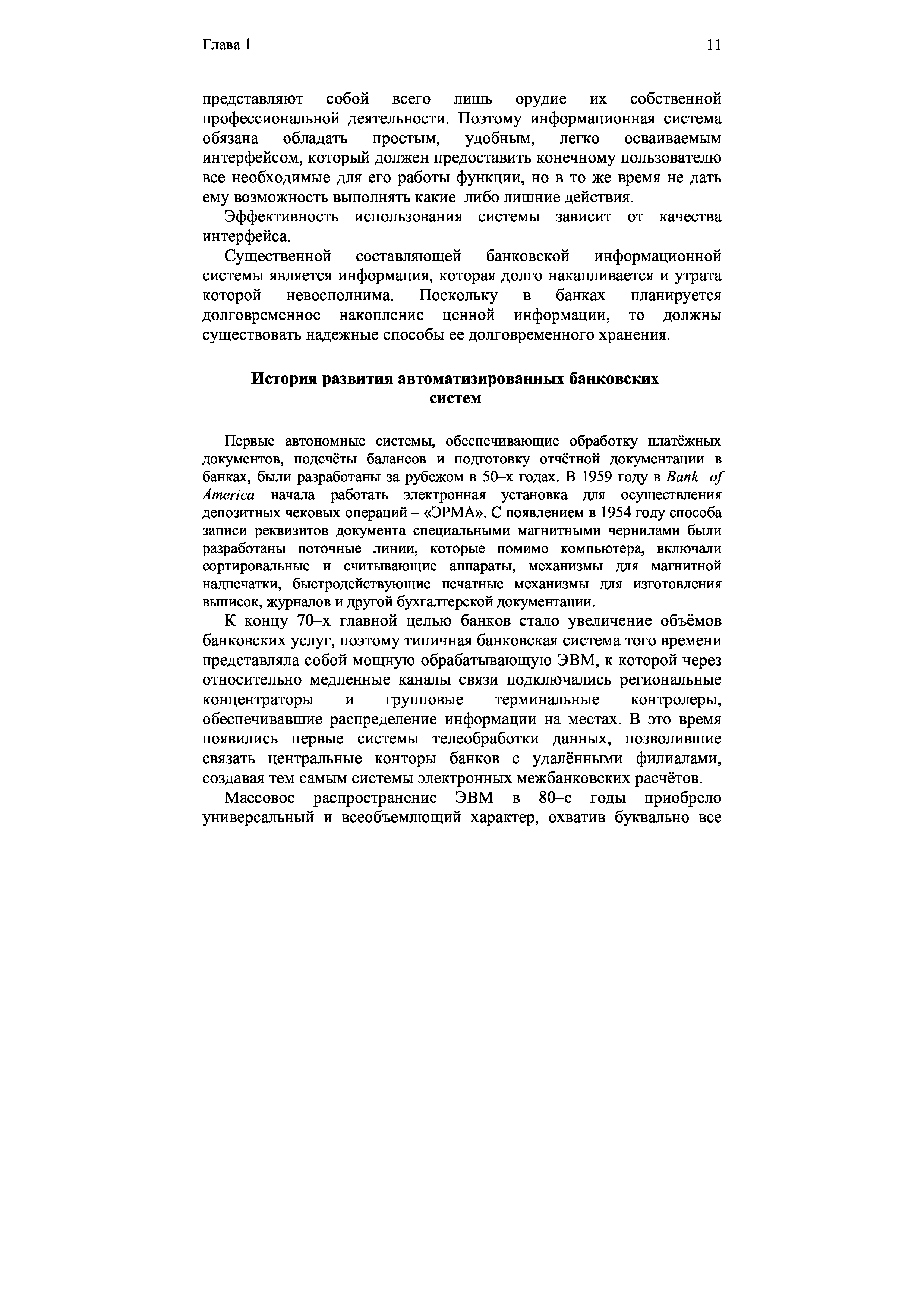 Глава 1

11

представляют собой всего лишь орудие их собственной профессиональной деятельности. Поэтому информационная система обязана обладать простым, удобным, легко осваиваемым интерфейсом, который должен предоставить конечному пользователю все необходимые для его работы функции, но в то же время не дать ему возможность выполнять какие–либо лишние действия.

Эффективность использования системы зависит от качества интерфейса.

Существенной составляющей банковской информационной системы является информация, которая долго накапливается и утрата которой невосполнима. Поскольку в банках планируется долговременное накопление ценной информации, то должны существовать надежные способы ее долговременного хранения.

История развития автоматизированных банковских систем

Первые автономные системы, обеспечивающие обработку платёжных документов, подсчёты балансов и подготовку отчётной документации в банках, были разработаны за рубежом в 50–х годах. В 1959 году в Bank of America начала работать электронная установка для осуществления депозитных чековых операций – «ЭРМА». С появлением в 1954 году способа записи реквизитов документа специальными магнитными чернилами были разработаны поточные линии, которые помимо компьютера, включали сортировальные и считывающие аппараты, механизмы для магнитной надпечатки, быстродействующие печатные механизмы для изготовления выписок, журналов и другой бухгалтерской документации.

К концу 70–х главной целью банков стало увеличение объёмов банковских услуг, поэтому типичная банковская система того времени представляла собой мощную обрабатывающую ЭВМ, к которой через относительно медленные каналы связи подключались региональные концентраторы и групповые терминальные контролеры, обеспечивавшие распределение информации на местах. В это время появились первые системы телеобработки данных, позволившие связать центральные конторы банков с удалёнными филиалами, создавая тем самым системы электронных межбанковских расчётов.

Массовое распространение ЭВМ в 80–е годы приобрело универсальный и всеобъемлющий характер, охватив буквально все